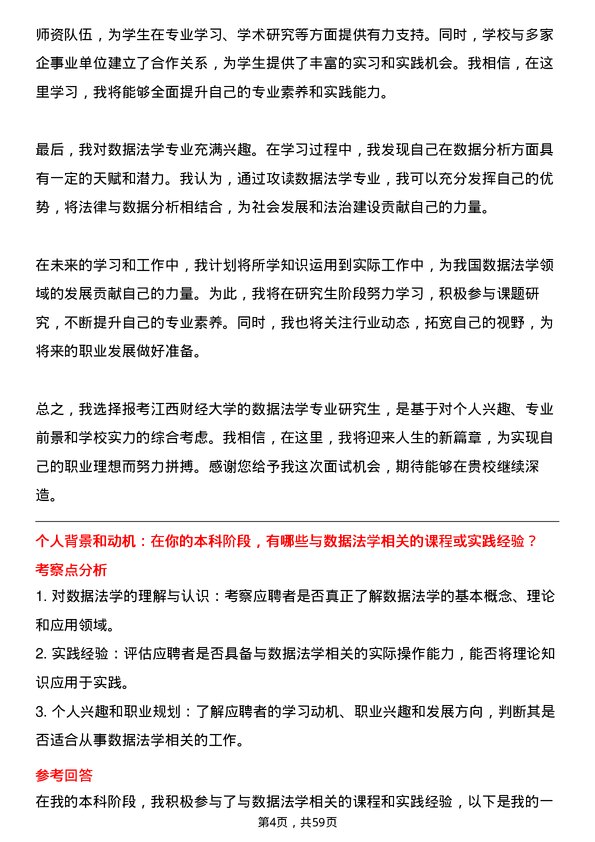 师资队伍，为学生在专业学习、学术研究等方面提供有力支持。同时，学校与多家企事业单位建立了合作关系，为学生提供了丰富的实习和实践机会。我相信，在这里学习，我将能够全面提升自己的专业素养和实践能力。

最后，我对数据法学专业充满兴趣。在学习过程中，我发现自己在数据分析方面具有一定的天赋和潜力。我认为，通过攻读数据法学专业，我可以充分发挥自己的优势，将法律与数据分析相结合，为社会发展和法治建设贡献自己的力量。

在未来的学习和工作中，我计划将所学知识运用到实际工作中，为我国数据法学领域的发展贡献自己的力量。为此，我将在研究生阶段努力学习，积极参与课题研究，不断提升自己的专业素养。同时，我也将关注行业动态，拓宽自己的视野，为将来的职业发展做好准备。

总之，我选择报考江西财经大学的数据法学专业研究生，是基于对个人兴趣、专业前景和学校实力的综合考虑。我相信，在这里，我将迎来人生的新篇章，为实现自己的职业理想而努力拼搏。感谢您给予我这次面试机会，期待能够在贵校继续深造。

个人背景和动机：在你的本科阶段，有哪些与数据法学相关的课程或实践经验？

考察点分析

1. 对数据法学的理解与认识：考察应聘者是否真正了解数据法学的基本概念、理论和应用领域。

2. 实践经验：评估应聘者是否具备与数据法学相关的实际操作能力，能否将理论知识应用于实践。

3. 个人兴趣和职业规划：了解应聘者的学习动机、职业兴趣和发展方向，判断其是否适合从事数据法学相关的工作。

参考回答

在我的本科阶段，我积极参与了与数据法学相关的课程和实践经验，以下是我的一

第4页，共59页